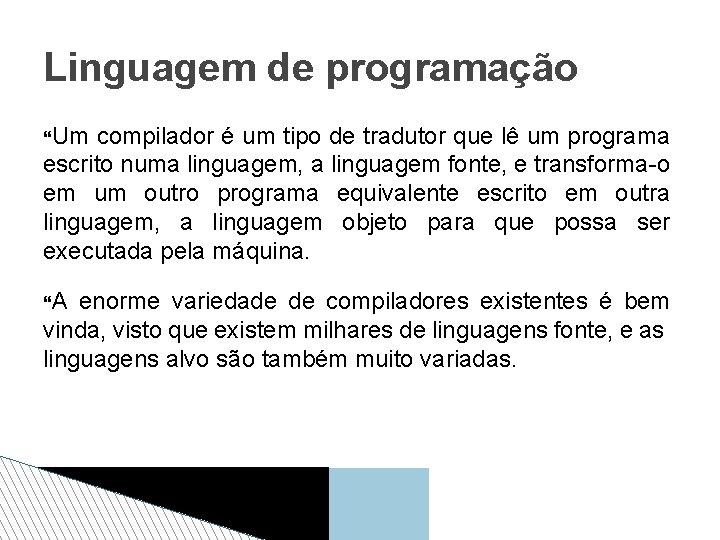 Linguagem de programação

"Um compilador é um tipo de tradutor que lê um programa escrito numa linguagem, a linguagem fonte, e transforma-o em um outro programa equivalente escrito em outra linguagem, a linguagem objeto para que possa ser executada pela máquina.

"A enorme variedade de compiladores existentes é bem vinda, visto que existem milhares de linguagens fonte, e as linguagens alvo são também muito variadas.